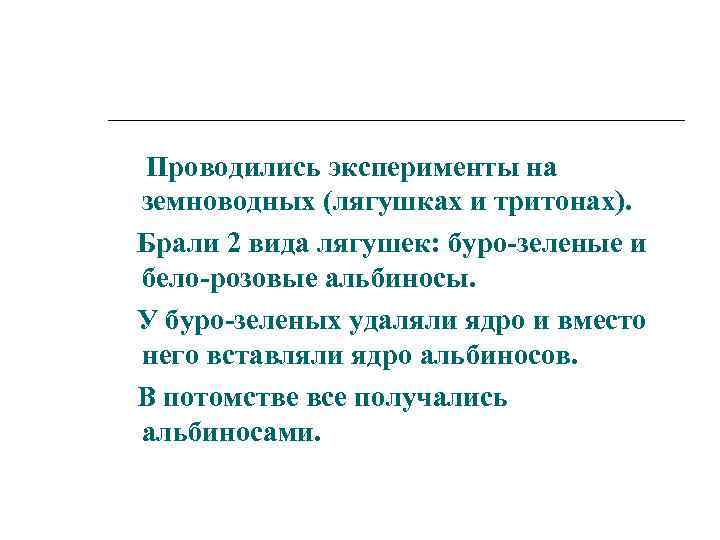 Проводились эксперименты на земноводных (лягушках и тритонах).

Брали 2 вида лягушек: буро-зеленые и бело-розовые альбиносы.

У буро-зеленых удаляли ядро и вместо него вставляли ядро альбиносов.

В потомстве все получались альбиносами.